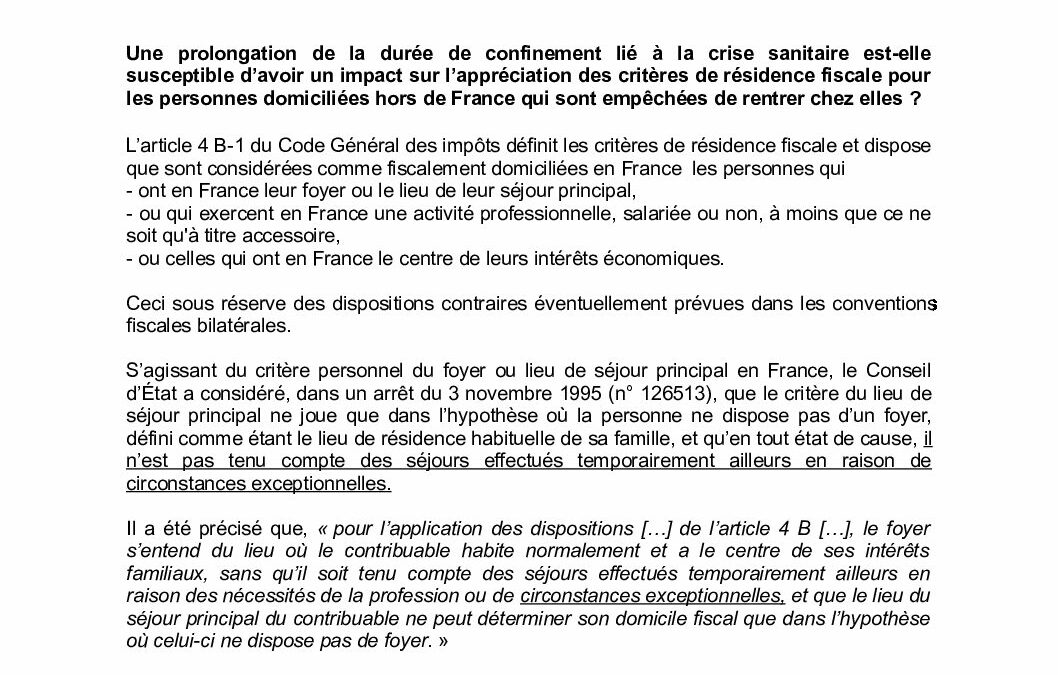 Une prolongation de la durée de confinement lié à la crise sanitaire est-elle susceptible d'avoir un impact sur l'appréciation des critères de résidence fiscale pour les personnes domiciliées hors de France qui sont empêchées de rentrer chez elles ?

L'article 4 B-1 du Code Général des impôts définit les critères de résidence fiscale et dispose que sont considérées comme fiscalement domiciliées en France les personnes qui
- ont en France leur foyer ou le lieu de leur séjour principal,
- ou qui exercent en France une activité professionnelle, salariée ou non, à moins que ce ne soit qu'à titre accessoire,
- ou celles qui ont en France le centre de leurs intérêts économiques.

Ceci sous réserve des dispositions contraires éventuellement prévues dans les conventions fiscales bilatérales.

S'agissant du critère personnel du foyer ou lieu de séjour principal en France, le Conseil d'État a considéré, dans un arrêt du 3 novembre 1995 (n° 126513), que le critère du lieu de séjour principal ne joue que dans l'hypothèse où la personne ne dispose pas d'un foyer, défini comme étant le lieu de résidence habituelle de sa famille, et qu'en tout état de cause, il n'est pas tenu compte des séjours effectués temporairement ailleurs en raison de circonstances exceptionnelles.

Il a été précisé que, « pour l'application des dispositions […] de l'article 4 B […], le foyer s'entend du lieu où le contribuable habite normalement et a le centre de ses intérêts familiaux, sans qu'il soit tenu compte des séjours effectués temporairement ailleurs en raison des nécessités de la profession ou de circonstances exceptionnelles, et que le lieu du séjour principal du contribuable ne peut déterminer son domicile fiscal que dans l'hypothèse où celui-ci ne dispose pas de foyer. »